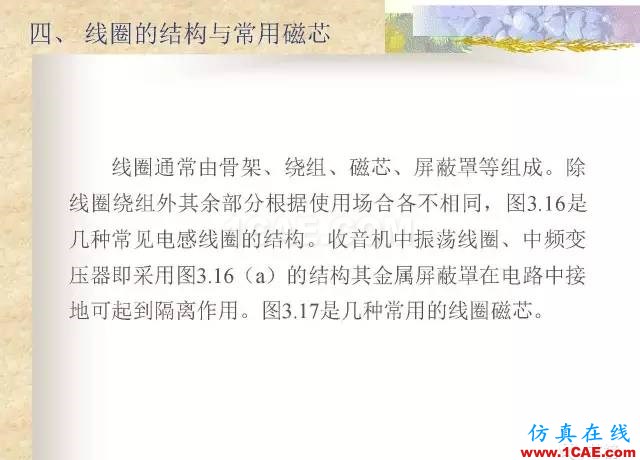 四、线圈的结构与常用磁芯

线圈通常由骨架、绕组、磁芯、屏蔽罩等组成。除线圈绕组外其余部分根据使用场合各不相同，图3.16是几种常见电感线圈的结构。收音机中振荡线圈、中频变压器即采用图3.16（a）的结构其金属屏蔽罩在电路中接地可起到隔离作用。图3.17是几种常用的线圈磁芯。

1CAE.COM

仿真在线
www.1CAE.com